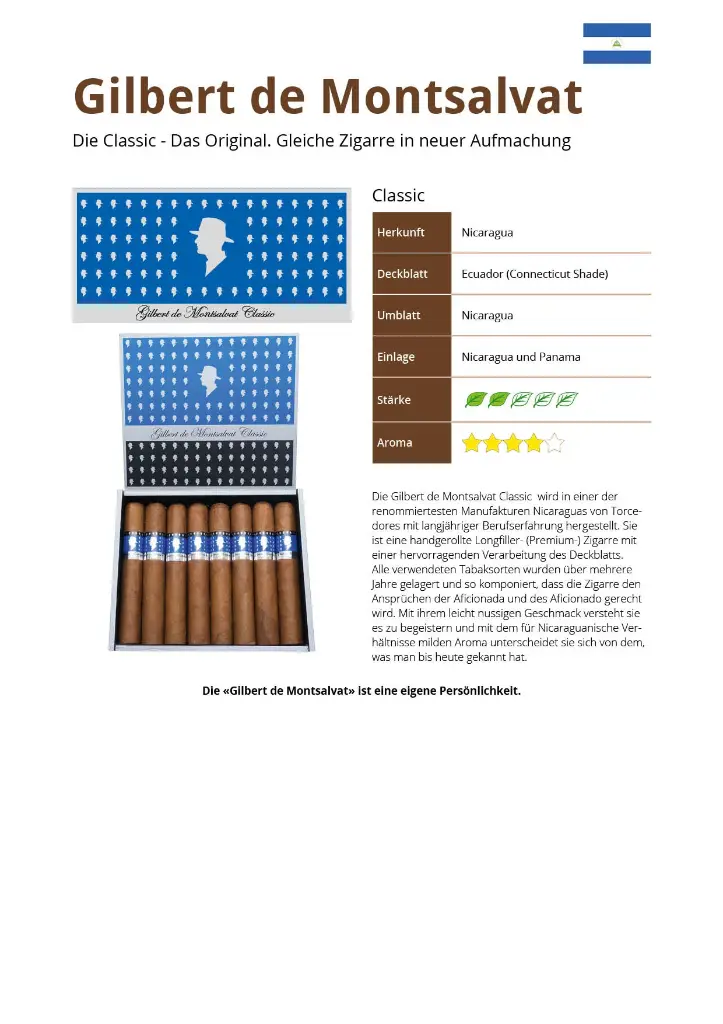 Gilbert de Montsalvat

Die Classic - Das Original. Gleiche Zigarre in neuer Aufmachung

Gilbert de Montsalvat Classic

Gilbert de Montsalvat Classic

Classic

| Herkunft | Nicaragua |
|---|---|
| Deckblatt | Ecuador (Connecticut Shade) |
| Umblatt | Nicaragua |
| Einlage | Nicaragua und Panama |
| Stärke | |
| Aroma | |

Die Gilbert de Montsalvat Classic wird in einer der renommiertesten Manufakturen Nicaraguas von Torcedores mit langjähriger Berufserfahrung hergestellt. Sie ist eine handgerollte Longfiller- (Premium-) Zigarre mit einer hervorragenden Verarbeitung des Deckblatts. Alle verwendeten Tabaksorten wurden über mehrere Jahre gelagert und so komponiert, dass die Zigarre den Ansprüchen der Aficionada und des Aficionado gerecht wird. Mit ihrem leicht nussigen Geschmack versteht sie es zu begeistern und mit dem für Nicaraguanische Verhältnisse milden Aroma unterscheidet sie sich von dem, was man bis heute gekannt hat.

Die «Gilbert de Montsalvat» ist eine eigene Persönlichkeit.